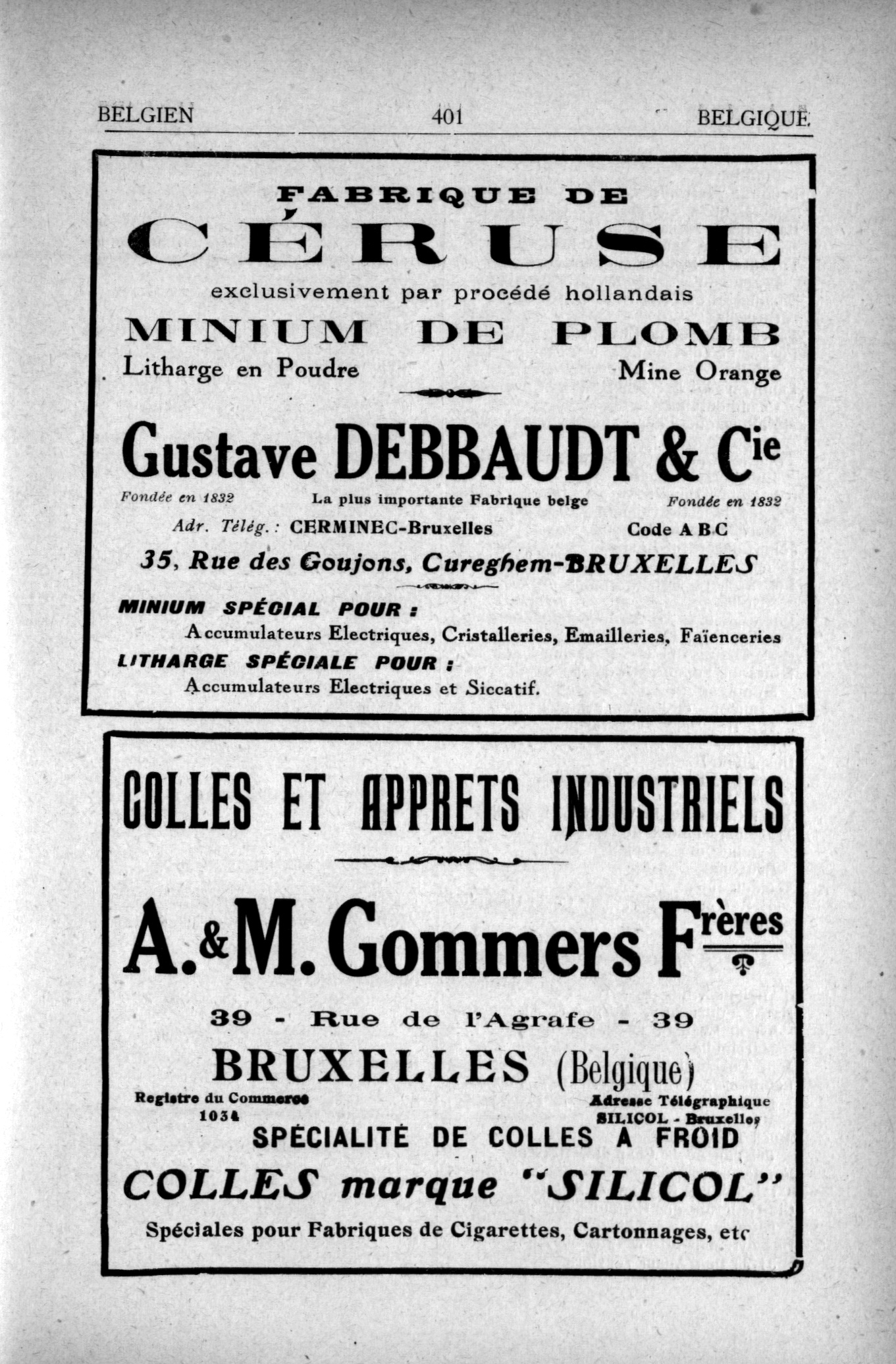 BELGIEN 401 BELGIQUE

FABRIQUE DE
CÉRUSE
exclusivement par procédé hollandais
MINIUM DE PLOMB
Litharge en Poudre Mine Orange

Gustave DEBBAUDT & Cie
Fondée en 1832 La plus importante Fabrique belge Fondée en 1832
Adr. Télég.: CERMINEC-Bruxelles Code A B C
35, Rue des Goujons, Cureghem-BRUXELLES

MINIUM SPÉCIAL POUR :
Accumulateurs Electriques, Cristalleries, Emailleries, Faïenceries
LITHARGE SPÉCIALE POUR :
Accumulateurs Electriques et Siccatif.

COLLES ET APPRETS INDUSTRIELS

A. & M. Gommers Frères

39 - Rue de l'Agrafe - 39
BRUXELLES (Belgique)
Registre du Commerce 1034
Adresse Télégraphique SILICOL - Bruxelles
SPÉCIALITÉ DE COLLES A FROID
COLLES marque "SILICOL"
Spéciales pour Fabriques de Cigarettes, Cartonnages, etc